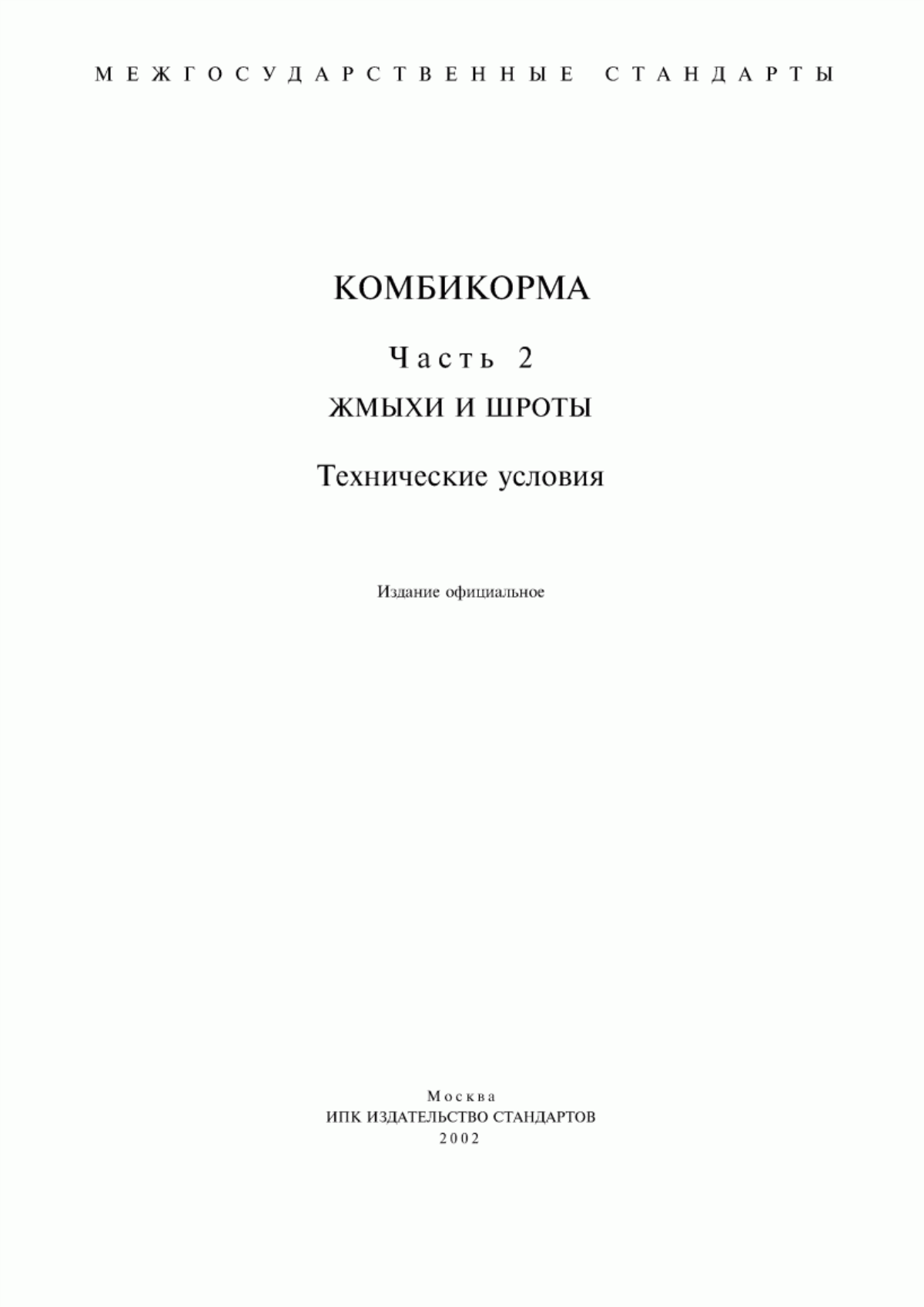 МЕЖГОСУДАРСТВЕННЫЕ СТАНДАРТЫ

КОМБИКОРМА

Часть 2

ЖМЫХИ И ШРОТЫ

Технические условия

Издание официальное

Москва
ИПК ИЗДАТЕЛЬСТВО СТАНДАРТОВ
2002